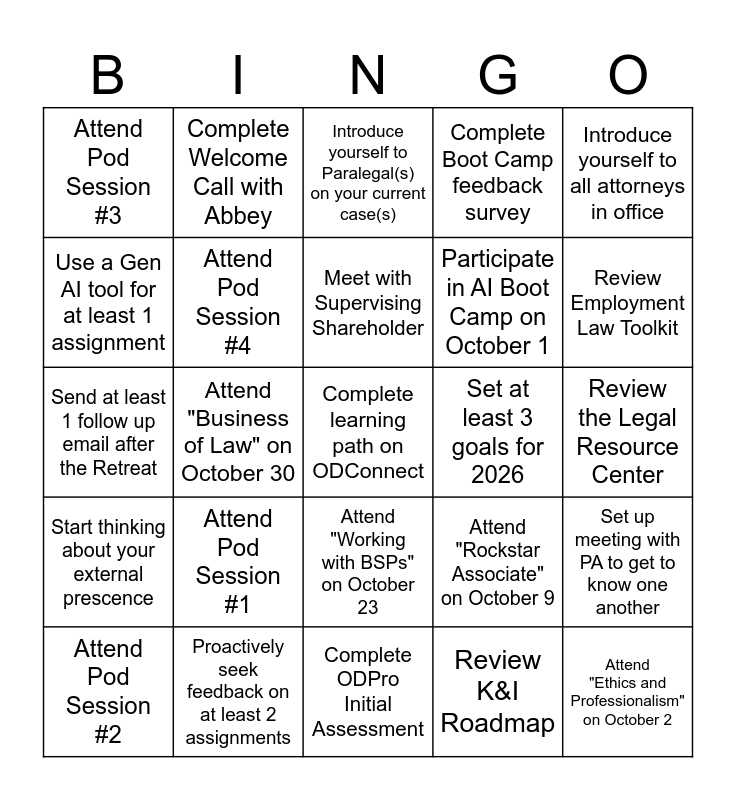 | B | I | N | G | O |
|---|---|---|---|---|
| Attend Pod Session #3 | Complete Welcome Call with Abbey | Introduce yourself to Paralegal(s) on your current case(s) | Complete Boot Camp feedback survey | Introduce yourself to all attorneys in office |
| Use a Gen AI tool for at least 1 assignment | Attend Pod Session #4 | Meet with Supervising Shareholder | Participate in AI Boot Camp on October 1 | Review Employment Law Toolkit |
| Send at least 1 follow up email after the Retreat | Attend "Business of Law" on October 30 | Complete learning path on ODConnect | Set at least 3 goals for 2026 | Review the Legal Resource Center |
| Start thinking about your external prescence | Attend Pod Session #1 | Attend "Working with BSPs" on October 23 | Attend "Rockstar Associate" on October 9 | Set up meeting with PA to get to know one another |
| Attend Pod Session #2 | Proactively seek feedback on at least 2 assignments | Complete ODPro Initial Assessment | Review K&I Roadmap | Attend "Ethics and Professionalism" on October 2 |